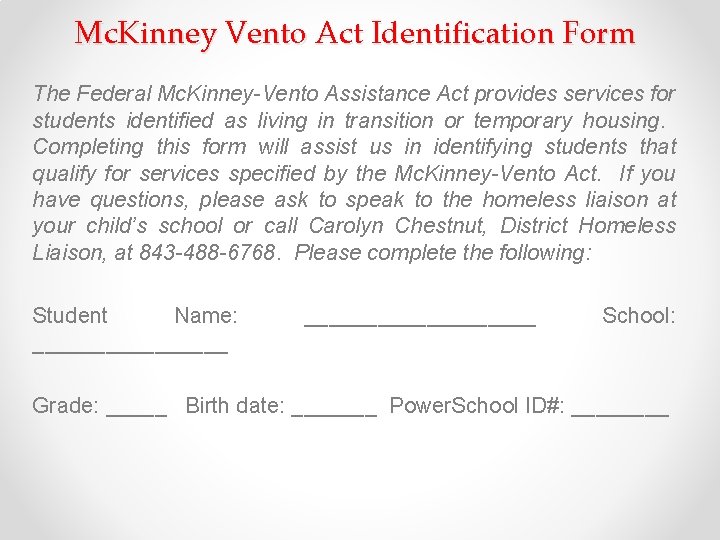 McKinney Vento Act Identification Form

The Federal McKinney-Vento Assistance Act provides services for students identified as living in transition or temporary housing. Completing this form will assist us in identifying students that qualify for services specified by the McKinney-Vento Act. If you have questions, please ask to speak to the homeless liaison at your child's school or call Carolyn Chestnut, District Homeless Liaison, at 843-488-6768. Please complete the following:

Student Name: ___________________ School: ________________

Grade: _____ Birth date: _______ PowerSchool ID#: ________